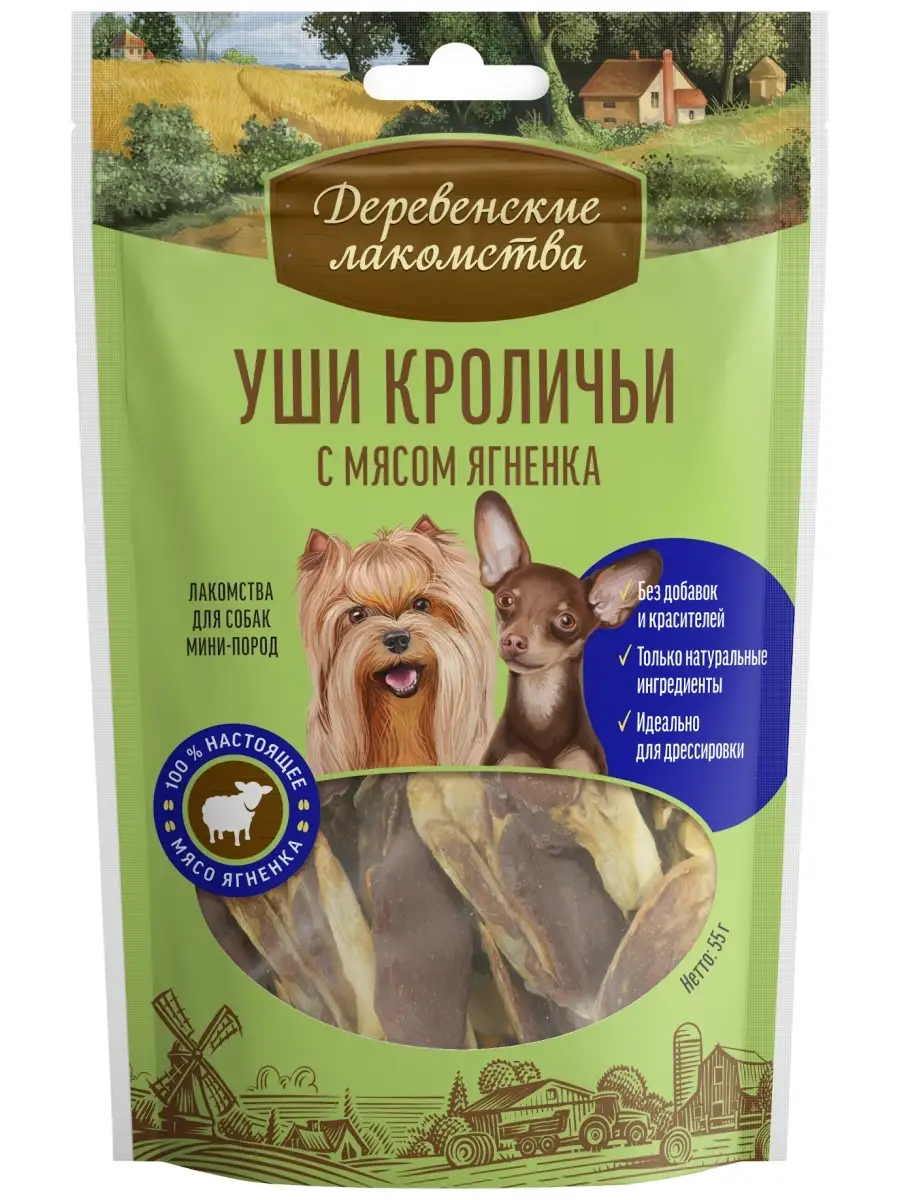 Деревенские лакомства

УШИ КРОЛИЧЬИ
С МЯСОМ ЯГНЕНКА

ЛАКОМСТВА ДЛЯ СОБАК МИНИ-ПОРОД

✓ Без добавок и красителей
✓ Только натуральные ингредиенты
✓ Идеально для дрессировки

100 % НАСТОЯЩЕЕ МЯСО ЯГНЕНКА

Нетто: 55 г